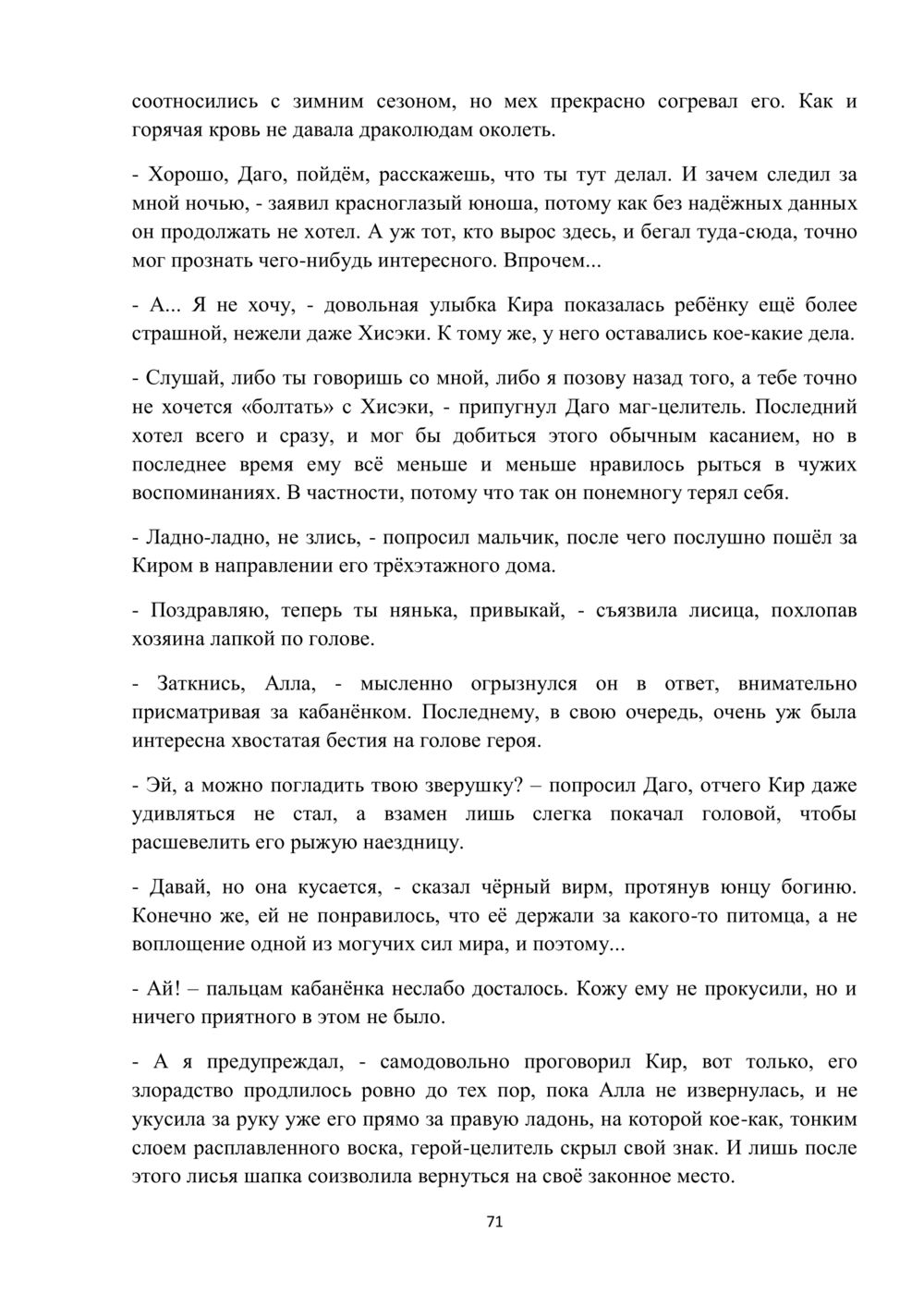 соотносились с зимним сезоном, но мех прекрасно согревал его. Как и горячая кровь не давала драколюдам околеть.

- Хорошо, Даго, пойдём, расскажешь, что ты тут делал. И зачем следил за мной ночью, - заявил красноглазый юноша, потому как без надёжных данных он продолжать не хотел. А уж тот, кто вырос здесь, и бегал туда-сюда, точно мог прознать чего-нибудь интересного. Впрочем...

- А... Я не хочу, - довольная улыбка Кира показалась ребёнку ещё более страшной, нежели даже Хисэки. К тому же, у него оставались кое-какие дела.

- Слушай, либо ты говоришь со мной, либо я позову назад того, а тебе точно не хочется «болтать» с Хисэки, - припугнул Даго маг-целитель. Последний хотел всего и сразу, и мог бы добиться этого обычным касанием, но в последнее время ему всё меньше и меньше нравилось рыться в чужих воспоминаниях. В частности, потому что так он понемногу терял себя.

- Ладно-ладно, не злись, - попросил мальчик, после чего послушно пошёл за Киром в направлении его трёхэтажного дома.

- Поздравляю, теперь ты нянька, привыкай, - съязвила лисица, похлопав хозяина лапкой по голове.

- Заткнись, Алла, - мысленно огрызнулся он в ответ, внимательно присматривая за кабанёнком. Последнему, в свою очередь, очень уж была интересна хвостатая бестия на голове героя.

- Эй, а можно погладить твою зверушку? – попросил Даго, отчего Кир даже удивляться не стал, а взамен лишь слегка покачал головой, чтобы расшевелить его рыжую наездницу.

- Давай, но она кусается, - сказал чёрный вирм, протянув юнцу богиню. Конечно же, ей не понравилось, что её держали за какого-то питомца, а не воплощение одной из могучих сил мира, и поэтому...

- Ай! – пальцам кабанёнка неслабо досталось. Кожу ему не прокусили, но и ничего приятного в этом не было.

- А я предупреждал, - самодовольно проговорил Кир, вот только, его злорадство продлилось ровно до тех пор, пока Алла не извернулась, и не укусила за руку уже его прямо за правую ладонь, на которой кое-как, тонким слоем расплавленного воска, герой-целитель скрыл свой знак. И лишь после этого лисья шапка соизволила вернуться на своё законное место.

71